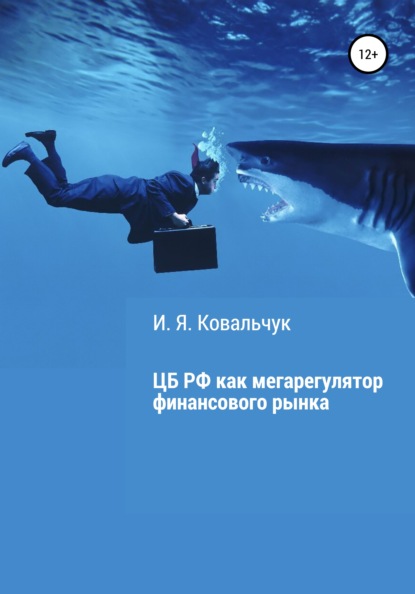 12+

И. Я. Ковальчук

ЦБ РФ как мегарегулятор финансового рынка